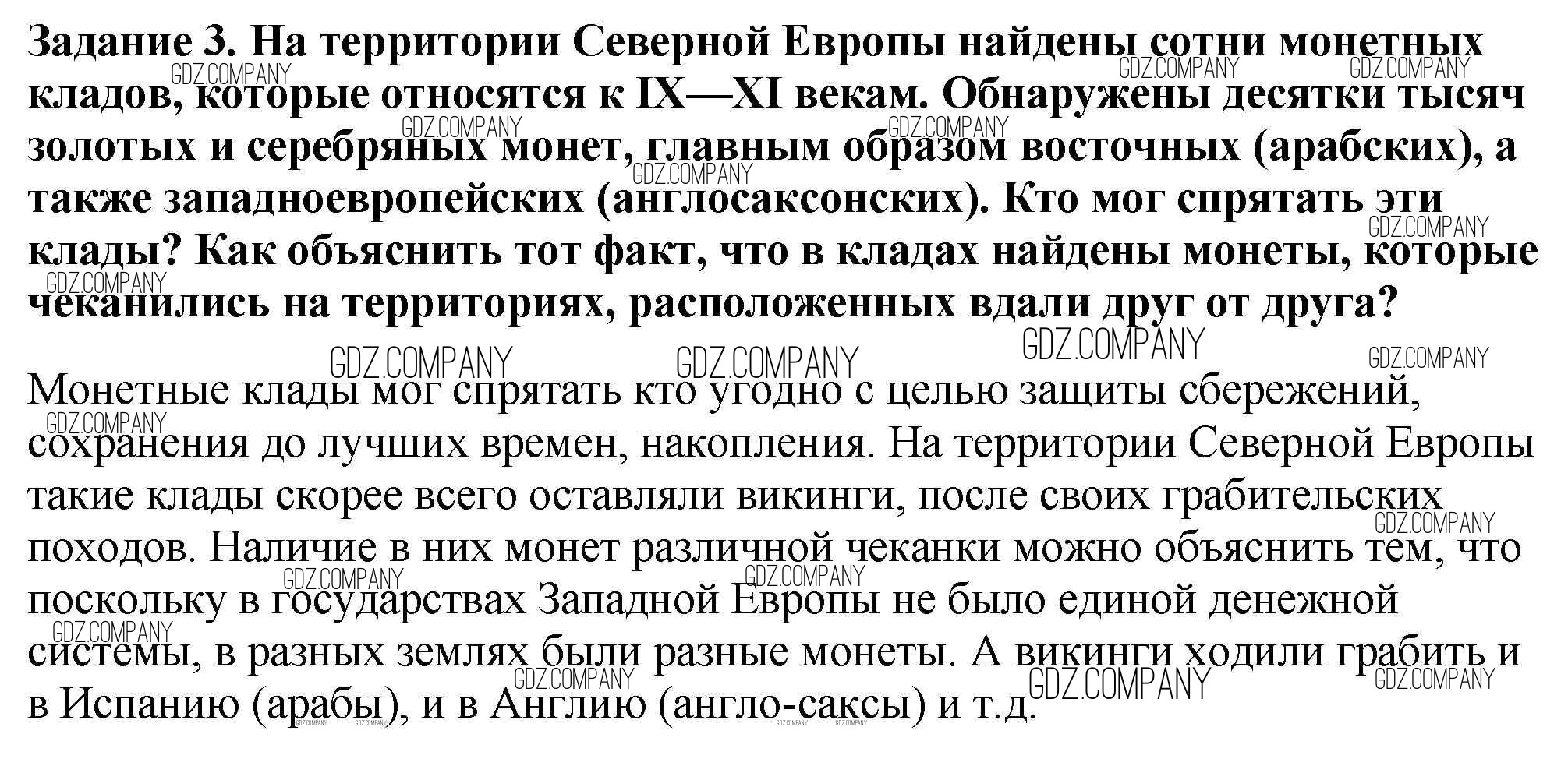 Задание 3. На территории Северной Европы найдены сотни монетных кладов, которые относятся к IX—XI векам. Обнаружены десятки тысяч золотых и серебряных монет, главным образом восточных (арабских), а также западноевропейских (англосаксонских). Кто мог спрятать эти клады? Как объяснить тот факт, что в кладах найдены монеты, которые чеканились на территориях, расположенных вдали друг от друга?

Монетные клады мог спрятать кто угодно с целью защиты сбережений, сохранения до лучших времен, накопления. На территории Северной Европы такие клады скорее всего оставляли викинги, после своих грабительских походов. Наличие в них монет различной чеканки можно объяснить тем, что поскольку в государствах Западной Европы не было единой денежной системы, в разных землях были разные монеты. А викинги ходили грабить и в Испанию (арабы), и в Англию (англо-саксы) и т.д.

GDZ.COMPANY